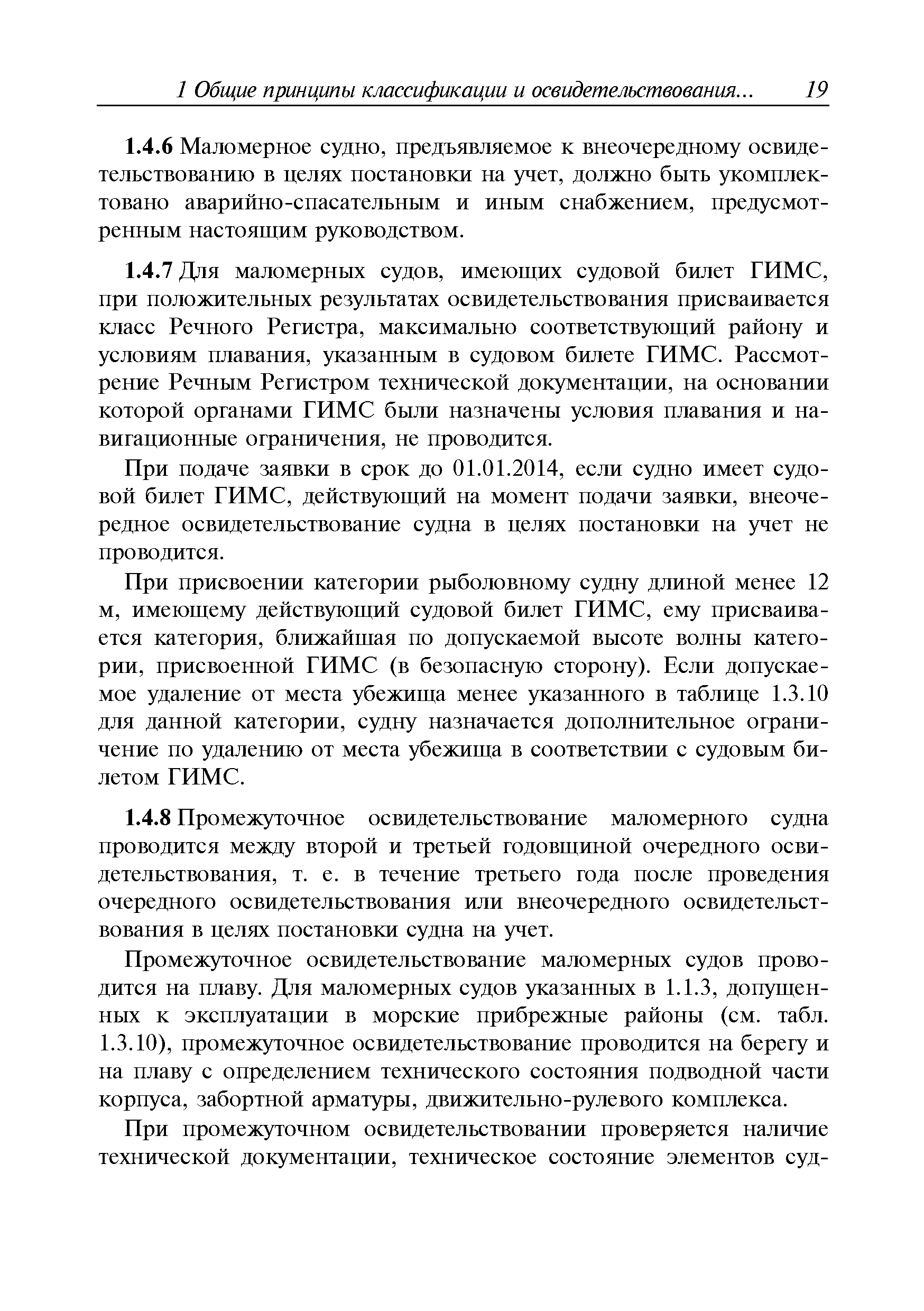 1 Общие принципы классификации и освидетельствования...    19

1.4.6 Маломерное судно, предъявляемое к внеочередному освидетельствованию в целях постановки на учет, должно быть укомплектовано аварийно-спасательным и иным снабжением, предусмотренным настоящим руководством.

1.4.7 Для маломерных судов, имеющих судовой билет ГИМС, при положительных результатах освидетельствования присваивается класс Речного Регистра, максимально соответствующий району и условиям плавания, указанным в судовом билете ГИМС. Рассмотрение Речным Регистром технической документации, на основании которой органами ГИМС были назначены условия плавания и навигационные ограничения, не проводится.

При подаче заявки в срок до 01.01.2014, если судно имеет судовой билет ГИМС, действующий на момент подачи заявки, внеочередное освидетельствование судна в целях постановки на учет не проводится.

При присвоении категории рыболовному судну длиной менее 12 м, имеющему действующий судовой билет ГИМС, ему присваивается категория, ближайшая по допускаемой высоте волны категории, присвоенной ГИМС (в безопасную сторону). Если допускаемое удаление от места убежища менее указанного в таблице 1.3.10 для данной категории, судну назначается дополнительное ограничение по удалению от места убежища в соответствии с судовым билетом ГИМС.

1.4.8 Промежуточное освидетельствование маломерного судна проводится между второй и третьей годовщиной очередного освидетельствования, т. е. в течение третьего года после проведения очередного освидетельствования или внеочередного освидетельствования в целях постановки судна на учет.

Промежуточное освидетельствование маломерных судов проводится на плаву. Для маломерных судов указанных в 1.1.3, допущенных к эксплуатации в морские прибрежные районы (см. табл. 1.3.10), промежуточное освидетельствование проводится на берегу и на плаву с определением технического состояния подводной части корпуса, забортной арматуры, движительно-рулевого комплекса.

При промежуточном освидетельствовании проверяется наличие технической документации, техническое состояние элементов суд-